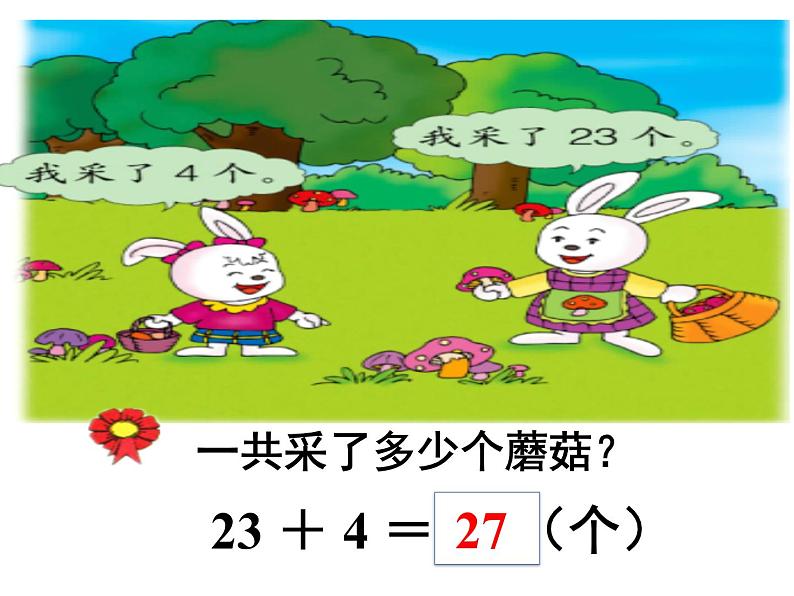 我采了 4 个。

我采了 23 个。

一共采了多少个蘑菇？

$23 + 4 = 27$（个）